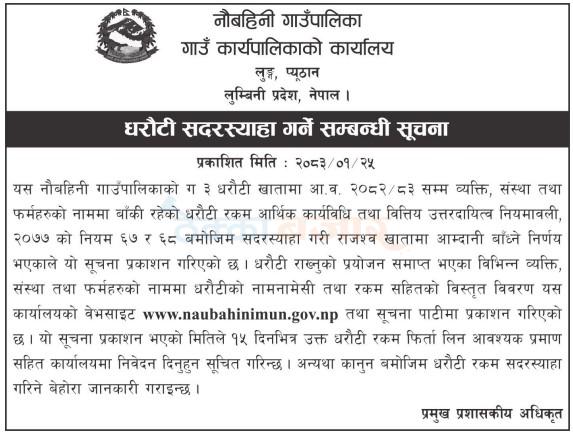 नौबहिनी गाउँपालिका
गाउँ कार्यपालिकाको कार्यालय
लुङ्ग, प्यूठान
लुम्बिनी प्रदेश, नेपाल ।

धरौटी सदरस्याहा गर्ने सम्बन्धी सूचना

प्रकाशित मिति : २०८३/०१/२५

यस नौबहिनी गाउँपालिकाको ग ३ धरौटी खातामा आ.व. २०८२/८३ सम्म व्यक्ति, संस्था तथा फर्महरुको नाममा बाँकी रहेको धरौटी रकम आर्थिक कार्यविधि तथा वित्तिय उत्तरदायित्व नियमावली, २०७७ को नियम ६७ र ६८ बमोजिम सदरस्याहा गरी राजश्व खातामा आम्दानी बाँध्ने निर्णय भएकाले यो सूचना प्रकाशन गरिएको छ । धरौटी राख्नुको प्रयोजन समाप्त भएका विभिन्न व्यक्ति, संस्था तथा फर्महरुको नाममा धरौटीको नामनामेसी तथा रकम सहितको विस्तृत विवरण यस कार्यालयको वेभसाइट www.naubahinimun.gov.np तथा सूचना पाटीमा प्रकाशन गरिएको छ । यो सूचना प्रकाशन भएको मितिले १५ दिनभित्र उक्त धरौटी रकम फिर्ता लिन आवश्यक प्रमाण सहित कार्यालयमा निवेदन दिनुहुन सूचित गरिन्छ । अन्यथा कानुन बमोजिम धरौटी रकम सदरस्याहा गरिने बेहोरा जानकारी गराइन्छ ।

प्रमुख प्रशासकीय अधिकृत